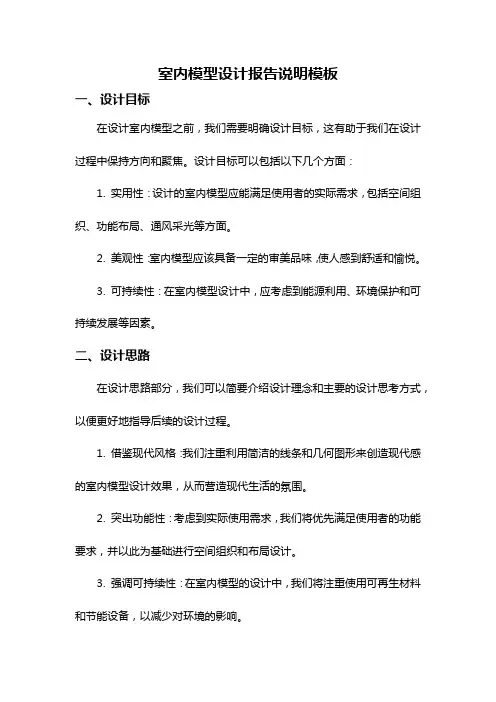 室内模型设计报告说明模板

一、设计目标

在设计室内模型之前，我们需要明确设计目标，这有助于我们在设计过程中保持方向和聚焦。设计目标可以包括以下几个方面：

1. 实用性：设计的室内模型应能满足使用者的实际需求，包括空间组织、功能布局、通风采光等方面。

2. 美观性：室内模型应该具备一定的审美品味，使人感到舒适和愉悦。

3. 可持续性：在室内模型设计中，应考虑到能源利用、环境保护和可持续发展等因素。

二、设计思路

在设计思路部分，我们可以简要介绍设计理念和主要的设计思考方式，以便更好地指导后续的设计过程。

1. 借鉴现代风格：我们注重利用简洁的线条和几何图形来创造现代感的室内模型设计效果，从而营造现代生活的氛围。

2. 突出功能性：考虑到实际使用需求，我们将优先满足使用者的功能要求，并以此为基础进行空间组织和布局设计。

3. 强调可持续性：在室内模型的设计中，我们将注重使用可再生材料和节能设备，以减少对环境的影响。